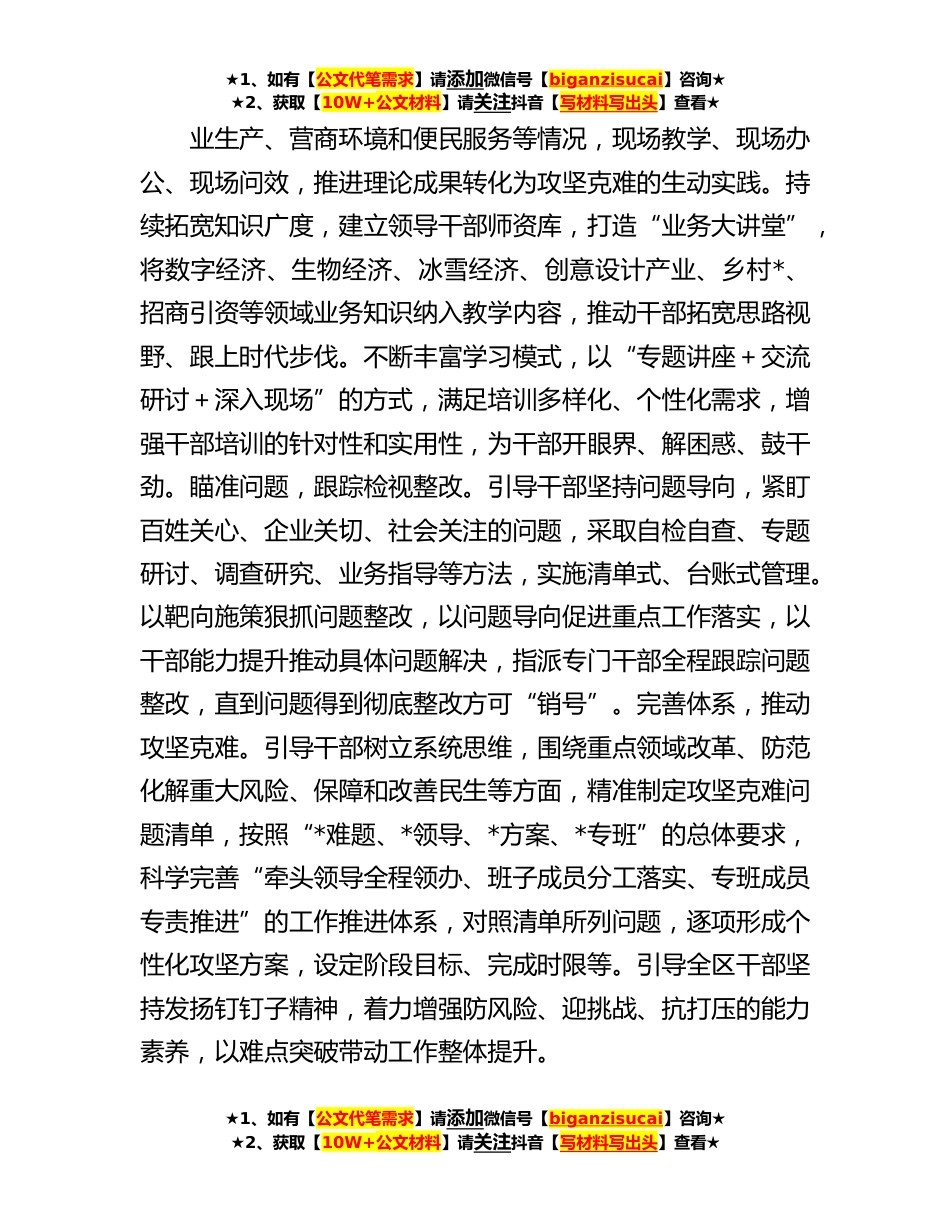 ★1、如有【公文代笔需求】请添加微信号【biganzisucai】咨询★
★2、获取【10W+公文材料】请关注抖音【写材料写出头】查看★

业生产、营商环境和便民服务等情况，现场教学、现场办公、现场问效，推进理论成果转化为攻坚克难的生动实践。持续拓宽知识广度，建立领导干部师资库，打造“业务大讲堂”，将数字经济、生物经济、冰雪经济、创意设计产业、乡村*、招商引资等领域业务知识纳入教学内容，推动干部拓宽思路视野、跟上时代步伐。不断丰富学习模式，以“专题讲座＋交流研讨＋深入现场”的方式，满足培训多样化、个性化需求，增强干部培训的针对性和实用性，为干部开眼界、解困惑、鼓干劲。瞄准问题，跟踪检视整改。引导干部坚持问题导向，紧盯百姓关心、企业关切、社会关注的问题，采取自检自查、专题研讨、调查研究、业务指导等方法，实施清单式、台账式管理。以靶向施策狠抓问题整改，以问题导向促进重点工作落实，以干部能力提升推动具体问题解决，指派专门干部全程跟踪问题整改，直到问题得到彻底整改方可“销号”。完善体系，推动攻坚克难。引导干部树立系统思维，围绕重点领域改革、防范化解重大风险、保障和改善民生等方面，精准制定攻坚克难问题清单，按照“*难题、*领导、*方案、*专班”的总体要求，科学完善“牵头领导全程领办、班子成员分工落实、专班成员专责推进”的工作推进体系，对照清单所列问题，逐项形成个性化攻坚方案，设定阶段目标、完成时限等。引导全区干部坚持发扬钉钉子精神，着力增强防风险、迎挑战、抗打压的能力素养，以难点突破带动工作整体提升。

★1、如有【公文代笔需求】请添加微信号【biganzisucai】咨询★
★2、获取【10W+公文材料】请关注抖音【写材料写出头】查看★